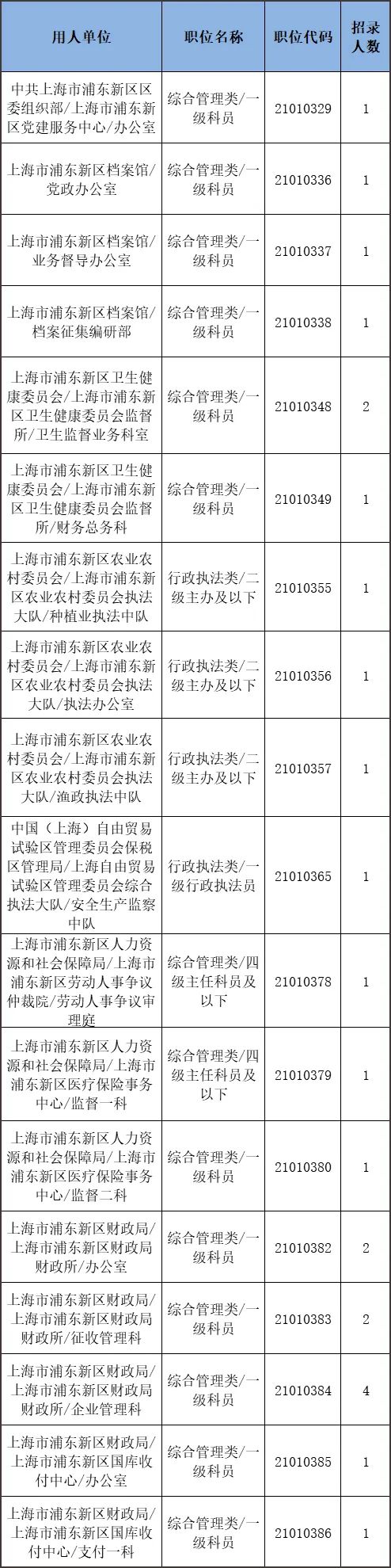 | 用人单位 | 职位名称 | 职位代码 | 招录人数 |
|---|---|---|---|
| 中共上海市浦东新区区委组织部/上海市浦东新区党建服务中心/办公室 | 综合管理类/一级科员 | 21010329 | 1 |
| 上海市浦东新区档案馆/党政办公室 | 综合管理类/一级科员 | 21010336 | 1 |
| 上海市浦东新区档案馆/业务督导办公室 | 综合管理类/一级科员 | 21010337 | 1 |
| 上海市浦东新区档案馆/档案征集编研部 | 综合管理类/一级科员 | 21010338 | 1 |
| 上海市浦东新区卫生健康委员会/上海市浦东新区卫生健康委员会监督所/卫生监督业务科室 | 综合管理类/一级科员 | 21010348 | 2 |
| 上海市浦东新区卫生健康委员会/上海市浦东新区卫生健康委员会监督所/财务总务科 | 综合管理类/一级科员 | 21010349 | 1 |
| 上海市浦东新区农业农村委员会/上海市浦东新区农业农村委员会执法大队/种植业执法中队 | 行政执法类/二级主办及以下 | 21010355 | 1 |
| 上海市浦东新区农业农村委员会/上海市浦东新区农业农村委员会执法大队/执法办公室 | 行政执法类/二级主办及以下 | 21010356 | 1 |
| 上海市浦东新区农业农村委员会/上海市浦东新区农业农村委员会执法大队/渔政执法中队 | 行政执法类/二级主办及以下 | 21010357 | 1 |
| 中国（上海）自由贸易试验区管理委员会保税区管理局/上海自由贸易试验区管理委员会综合执法大队/安全生产监察中队 | 行政执法类/一级行政执法员 | 21010365 | 1 |
| 上海市浦东新区人力资源和社会保障局/上海市浦东新区劳动人事争议仲裁院/劳动人事争议审理庭 | 综合管理类/四级主任科员及以下 | 21010378 | 1 |
| 上海市浦东新区人力资源和社会保障局/上海市浦东新区医疗保险事务中心/监督一科 | 综合管理类/四级主任科员及以下 | 21010379 | 1 |
| 上海市浦东新区人力资源和社会保障局/上海市浦东新区医疗保险事务中心/监督二科 | 综合管理类/一级科员 | 21010380 | 1 |
| 上海市浦东新区财政局/上海市浦东新区财政局财政所/办公室 | 综合管理类/一级科员 | 21010382 | 2 |
| 上海市浦东新区财政局/上海市浦东新区财政局财政所/征收管理科 | 综合管理类/一级科员 | 21010383 | 2 |
| 上海市浦东新区财政局/上海市浦东新区财政局财政所/企业管理科 | 综合管理类/一级科员 | 21010384 | 4 |
| 上海市浦东新区财政局/上海市浦东新区国库收付中心/办公室 | 综合管理类/一级科员 | 21010385 | 1 |
| 上海市浦东新区财政局/上海市浦东新区国库收付中心/支付一科 | 综合管理类/一级科员 | 21010386 | 1 |